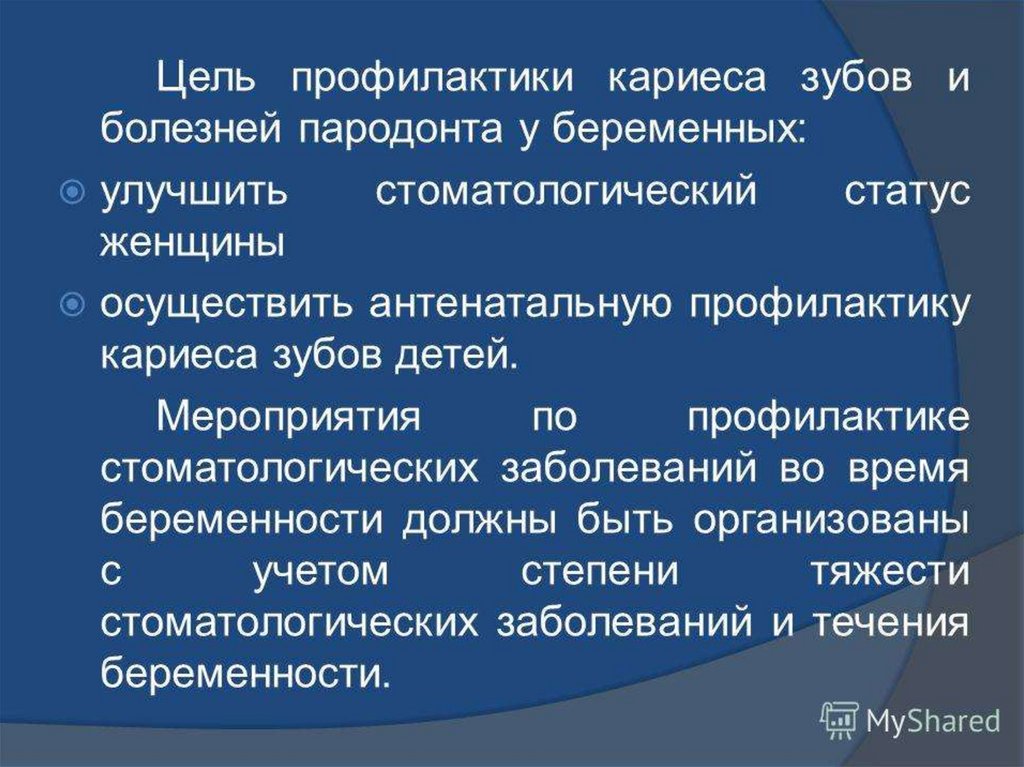 Цель профилактики кариеса зубов и болезней пародонта у беременных:

улучшить стоматологический статус женщины

осуществить антенатальную профилактику кариеса зубов детей.

Мероприятия по профилактике стоматологических заболеваний во время беременности должны быть организованы с учетом степени тяжести стоматологических заболеваний и течения беременности.

MyShared